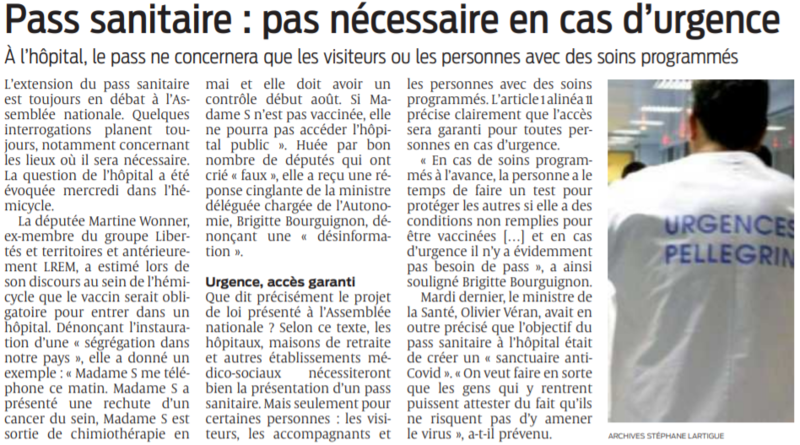 Pass sanitaire : pas nécessaire en cas d'urgence

À l'hôpital, le pass ne concernera que les visiteurs ou les personnes avec des soins programmés

L'extension du pass sanitaire est toujours en débat à l'Assemblée nationale. Quelques interrogations planent toujours, notamment concernant les lieux où il sera nécessaire. La question de l'hôpital a été évoquée mercredi dans l'hémicycle.

La députée Martine Wonner, ex-membre du groupe Libertés et territoires et antérieurement LREM, a estimé lors de son discours au sein de l'hémicycle que le vaccin serait obligatoire pour entrer dans un hôpital. Dénonçant l'instauration d'une « ségrégation dans notre pays », elle a donné un exemple : « Madame S me téléphone ce matin. Madame S a présenté une rechute d'un cancer du sein, Madame S est sortie de chimiothérapie en mai et elle doit avoir un contrôle début août. Si Madame S n'est pas vaccinée, elle ne pourra pas accéder l'hôpital public ». Huée par bon nombre de députés qui ont crié « faux », elle a reçu une réponse cinglante de la ministre déléguée chargée de l'Autonomie, Brigitte Bourguignon, dénonçant une « désinformation ».

Urgence, accès garanti
Que dit précisément le projet de loi présenté à l'Assemblée nationale ? Selon ce texte, les hôpitaux, maisons de retraite et autres établissements médico-sociaux nécessiteront bien la présentation d'un pass sanitaire. Mais seulement pour certaines personnes : les visiteurs, les accompagnants et les personnes avec des soins programmés. L'article 1 alinéa II précise clairement que l'accès sera garanti pour toutes personnes en cas d'urgence.

« En cas de soins programmés à l'avance, la personne a le temps de faire un test pour protéger les autres si elle a des conditions non remplies pour être vaccinées [...] et en cas d'urgence il n'y a évidemment pas besoin de pass », a ainsi souligné Brigitte Bourguignon.

Mardi dernier, le ministre de la Santé, Olivier Véran, avait en outre précisé que l'objectif du pass sanitaire à l'hôpital était de créer un « sanctuaire anti-Covid ». « On veut faire en sorte que les gens qui y rentrent puissent attester du fait qu'ils ne risquent pas d'y amener le virus », a-t-il prévenu.

URGENCES PELLEGRIN

ARCHIVES STÉPHANE LARTIGUE